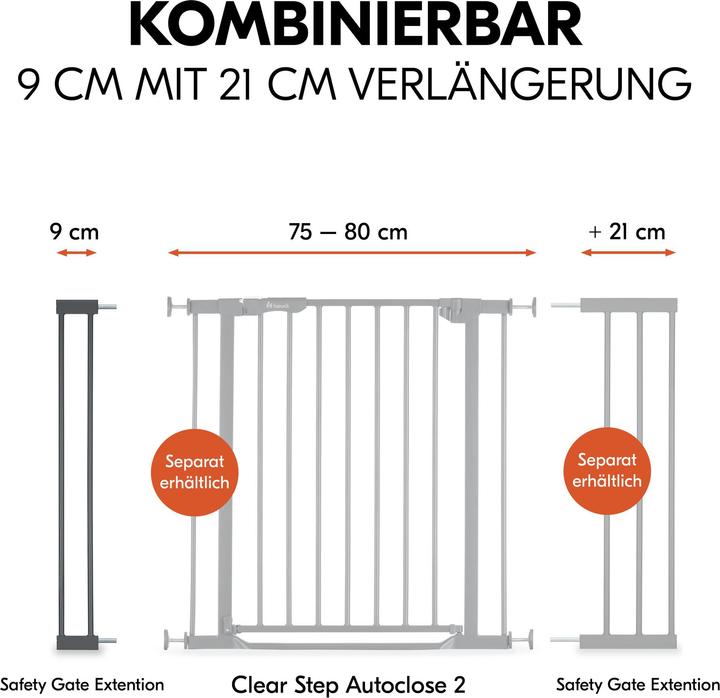 KOMBINIERBAR
9 CM MIT 21 CM VERLÄNGERUNG

9 cm

75 — 80 cm

+ 21 cm

hauck

Separat erhältlich

Separat erhältlich

Safety Gate Extention

Clear Step Autoclose 2

Safety Gate Extention